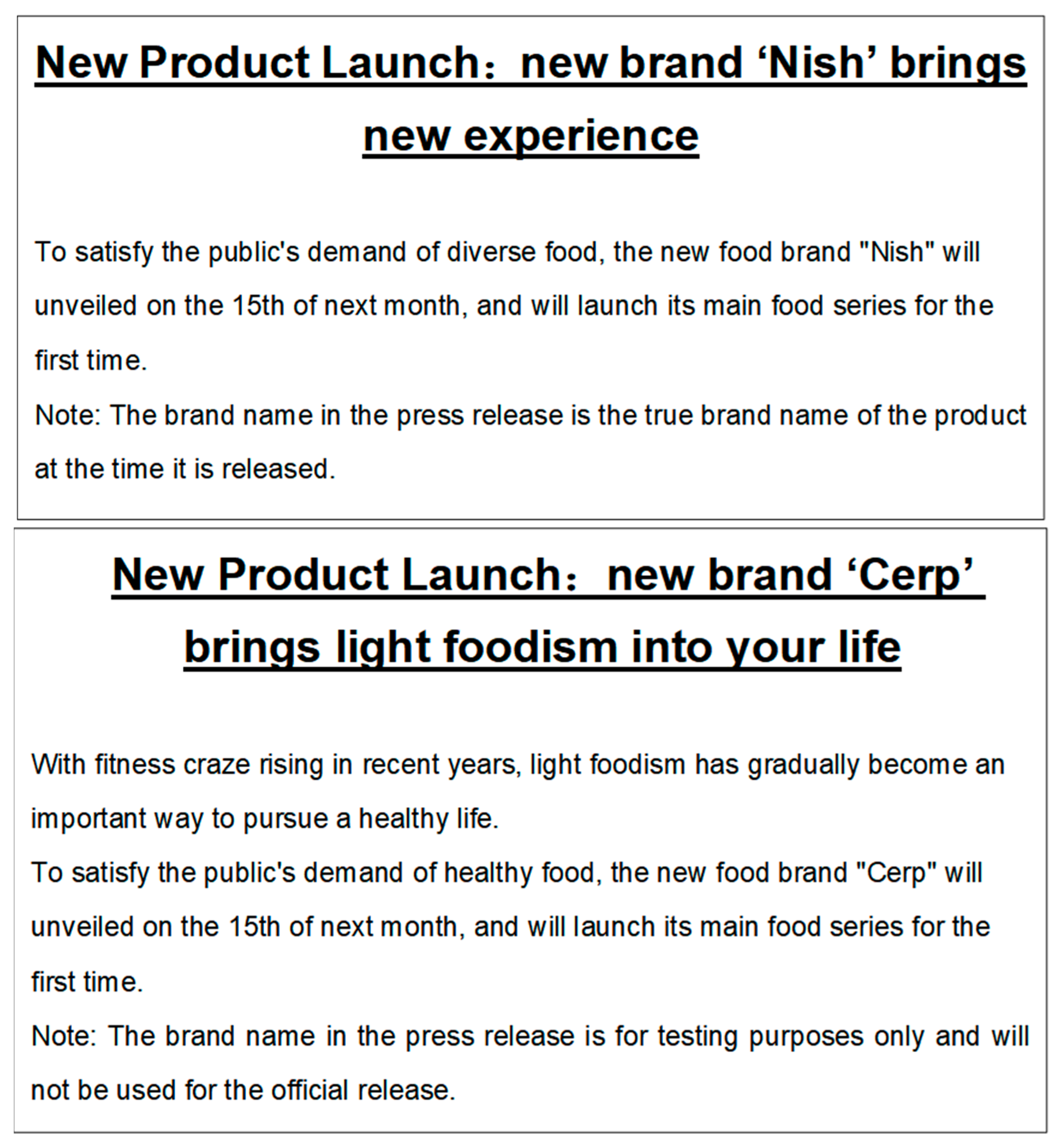 New Product Launch: new brand 'Nish' brings new experience

To satisfy the public's demand of diverse food, the new food brand "Nish" will unveiled on the 15th of next month, and will launch its main food series for the first time.

Note: The brand name in the press release is the true brand name of the product at the time it is released.

New Product Launch: new brand 'Cerp' brings light foodism into your life

With fitness craze rising in recent years, light foodism has gradually become an important way to pursue a healthy life.

To satisfy the public's demand of healthy food, the new food brand "Cerp" will unveiled on the 15th of next month, and will launch its main food series for the first time.

Note: The brand name in the press release is for testing purposes only and will not be used for the official release.